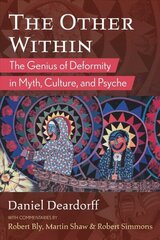 THE OTHER WITHIN

The Genius of Deformity in Myth, Culture, and Psyche

Daniel Deardorff

WITH COMMENTARIES BY
Robert Bly, Martin Shaw & Robert Simmons